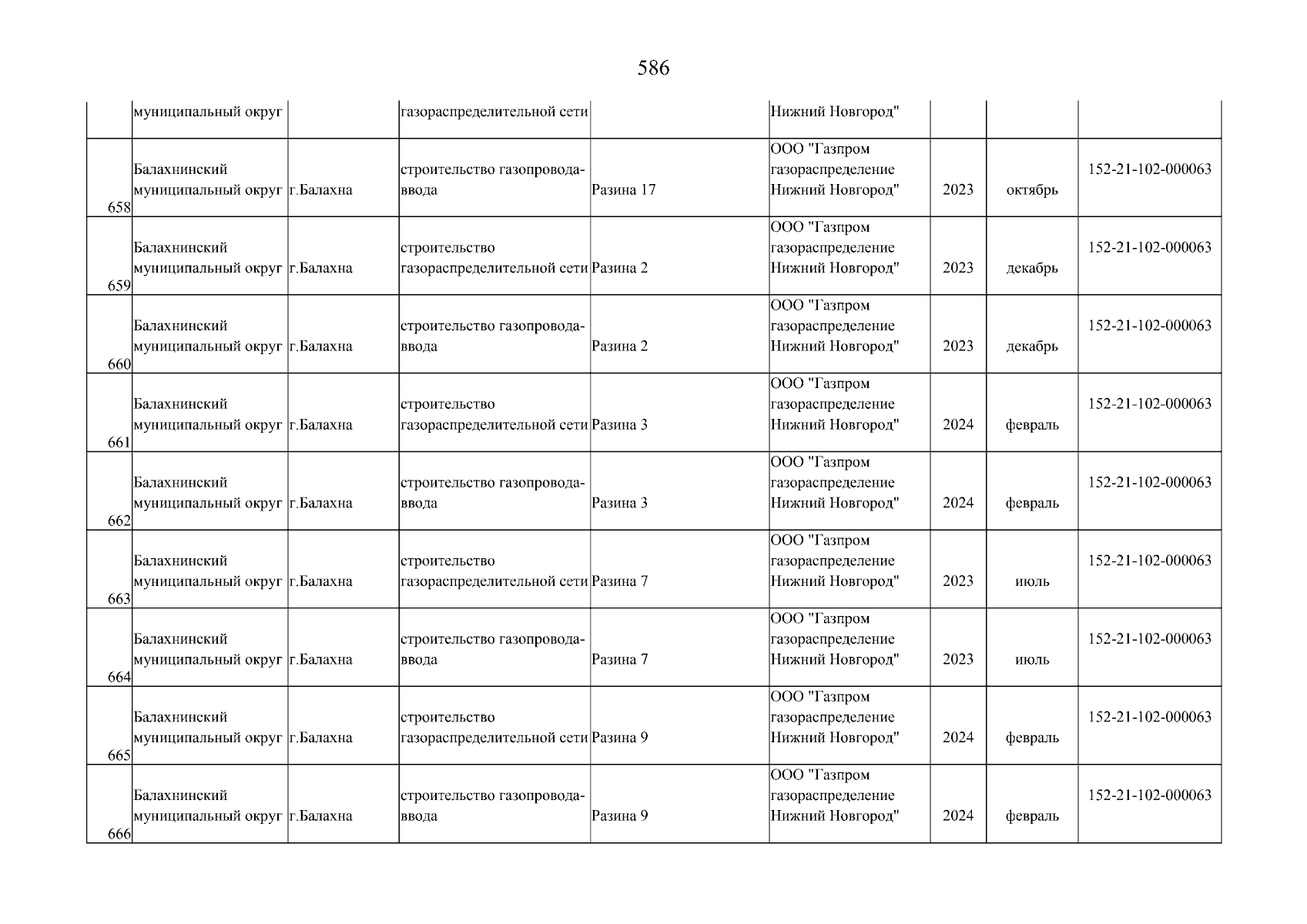 586

| | | | | | | | | |
|---|---|---|---|---|---|---|---|---|
| | муниципальный округ | | газораспределительной сети | | Нижний Новгород" | | | |
| 658 | Балахнинский муниципальный округ | г.Балахна | строительство газопровода-ввода | Разина 17 | ООО "Газпром газораспределение Нижний Новгород" | 2023 | октябрь | 152-21-102-000063 |
| 659 | Балахнинский муниципальный округ | г.Балахна | строительство газораспределительной сети | Разина 2 | ООО "Газпром газораспределение Нижний Новгород" | 2023 | декабрь | 152-21-102-000063 |
| 660 | Балахнинский муниципальный округ | г.Балахна | строительство газопровода-ввода | Разина 2 | ООО "Газпром газораспределение Нижний Новгород" | 2023 | декабрь | 152-21-102-000063 |
| 661 | Балахнинский муниципальный округ | г.Балахна | строительство газораспределительной сети | Разина 3 | ООО "Газпром газораспределение Нижний Новгород" | 2024 | февраль | 152-21-102-000063 |
| 662 | Балахнинский муниципальный округ | г.Балахна | строительство газопровода-ввода | Разина 3 | ООО "Газпром газораспределение Нижний Новгород" | 2024 | февраль | 152-21-102-000063 |
| 663 | Балахнинский муниципальный округ | г.Балахна | строительство газораспределительной сети | Разина 7 | ООО "Газпром газораспределение Нижний Новгород" | 2023 | июль | 152-21-102-000063 |
| 664 | Балахнинский муниципальный округ | г.Балахна | строительство газопровода-ввода | Разина 7 | ООО "Газпром газораспределение Нижний Новгород" | 2023 | июль | 152-21-102-000063 |
| 665 | Балахнинский муниципальный округ | г.Балахна | строительство газораспределительной сети | Разина 9 | ООО "Газпром газораспределение Нижний Новгород" | 2024 | февраль | 152-21-102-000063 |
| 666 | Балахнинский муниципальный округ | г.Балахна | строительство газопровода-ввода | Разина 9 | ООО "Газпром газораспределение Нижний Новгород" | 2024 | февраль | 152-21-102-000063 |